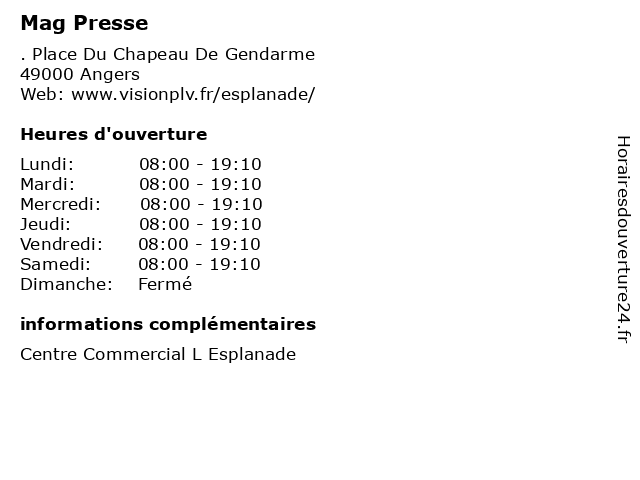 Mag Presse

. Place Du Chapeau De Gendarme
49000 Angers
Web: www.visionplv.fr/esplanade/

Heures d'ouverture

Lundi: 08:00 - 19:10
Mardi: 08:00 - 19:10
Mercredi: 08:00 - 19:10
Jeudi: 08:00 - 19:10
Vendredi: 08:00 - 19:10
Samedi: 08:00 - 19:10
Dimanche: Fermé

informations complémentaires

Centre Commercial L Esplanade

Horairesdouverture24.fr